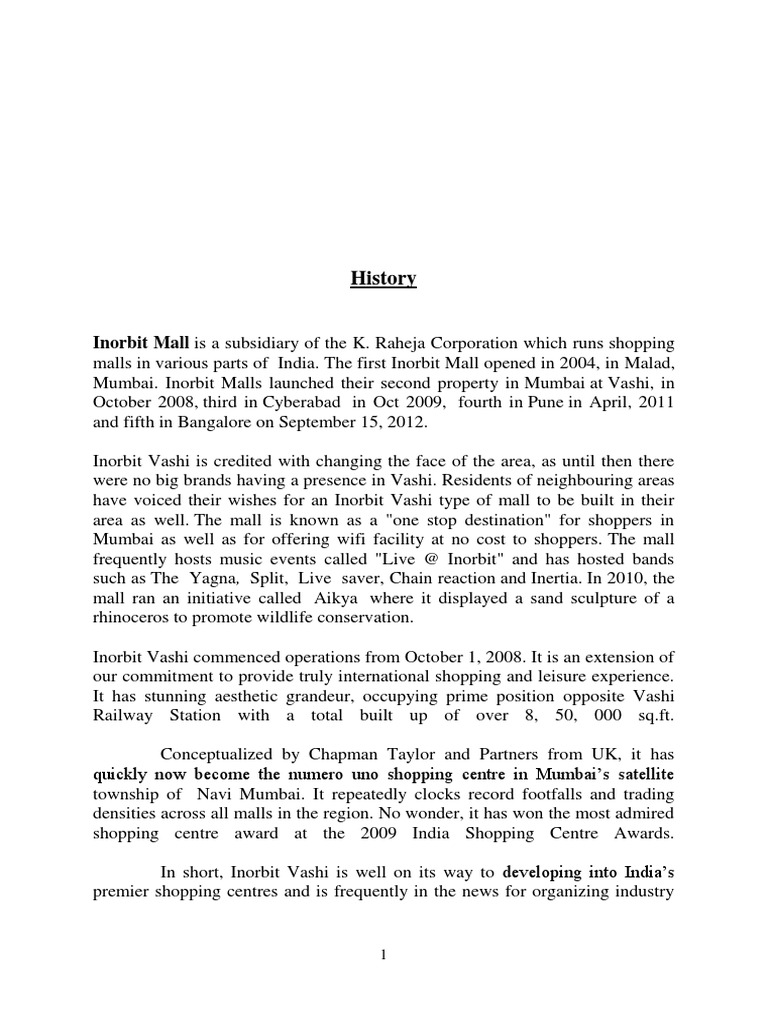 History

Inorbit Mall is a subsidiary of the K. Raheja Corporation which runs shopping malls in various parts of India. The first Inorbit Mall opened in 2004, in Malad, Mumbai. Inorbit Malls launched their second property in Mumbai at Vashi, in October 2008, third in Cyberabad in Oct 2009, fourth in Pune in April, 2011 and fifth in Bangalore on September 15, 2012.

Inorbit Vashi is credited with changing the face of the area, as until then there were no big brands having a presence in Vashi. Residents of neighbouring areas have voiced their wishes for an Inorbit Vashi type of mall to be built in their area as well. The mall is known as a "one stop destination" for shoppers in Mumbai as well as for offering wifi facility at no cost to shoppers. The mall frequently hosts music events called "Live @ Inorbit" and has hosted bands such as The Yagna, Split, Live saver, Chain reaction and Inertia. In 2010, the mall ran an initiative called Aikya where it displayed a sand sculpture of a rhinoceros to promote wildlife conservation.

Inorbit Vashi commenced operations from October 1, 2008. It is an extension of our commitment to provide truly international shopping and leisure experience. It has stunning aesthetic grandeur, occupying prime position opposite Vashi Railway Station with a total built up of over 8, 50, 000 sq.ft.

Conceptualized by Chapman Taylor and Partners from UK, it has quickly now become the numero uno shopping centre in Mumbai's satellite township of Navi Mumbai. It repeatedly clocks record footfalls and trading densities across all malls in the region. No wonder, it has won the most admired shopping centre award at the 2009 India Shopping Centre Awards.

In short, Inorbit Vashi is well on its way to developing into India's premier shopping centres and is frequently in the news for organizing industry

1